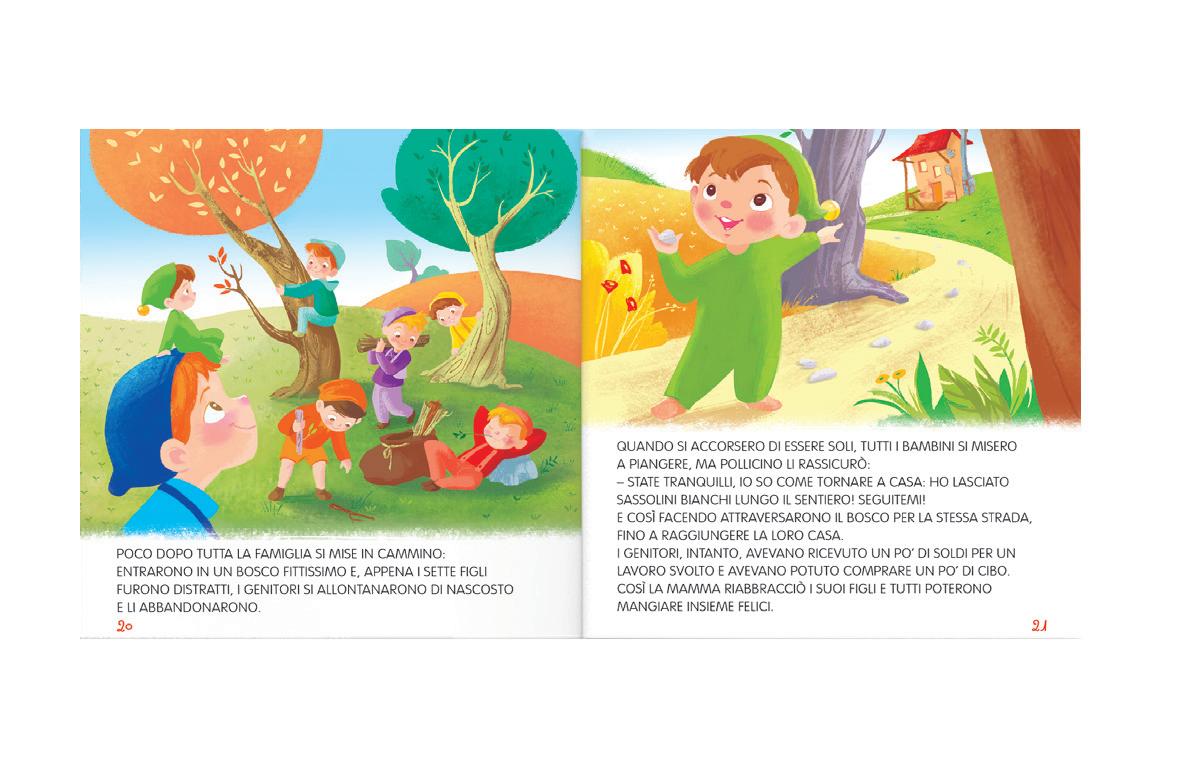 POCO DOPO TUTTA LA FAMIGLIA SI MISE IN CAMMINO: ENTRARONO IN UN BOSCO FITTISSIMO E, APPENA I SETTE FIGLI FURONO DISTRATTI, I GENITORI SI ALLONTANARONO DI NASCOSTO E LI ABBANDONARONO.

20

QUANDO SI ACCORSERO DI ESSERE SOLI, TUTTI I BAMBINI SI MISERO A PIANGERE, MA POLLICINO LI RASSICURÒ:
– STATE TRANQUILLI, IO SO COME TORNARE A CASA: HO LASCIATO SASSOLINI BIANCHI LUNGO IL SENTIERO! SEGUITEMI!
E COSÌ FACENDO ATTRAVERSARONO IL BOSCO PER LA STESSA STRADA, FINO A RAGGIUNGERE LA LORO CASA.
I GENITORI, INTANTO, AVEVANO RICEVUTO UN PO' DI SOLDI PER UN LAVORO SVOLTO E AVEVANO POTUTO COMPRARE UN PO' DI CIBO.
COSÌ LA MAMMA RIABBRACCIÒ I SUOI FIGLI E TUTTI POTERONO MANGIARE INSIEME FELICI.

21